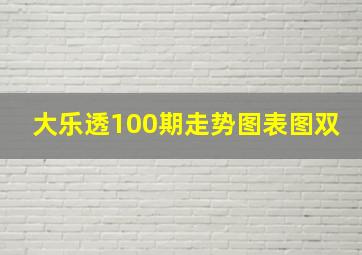 大乐透100期走势图表图双